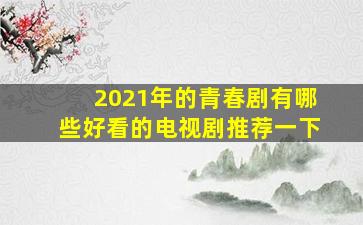 2021年的青春剧有哪些好看的电视剧推荐一下